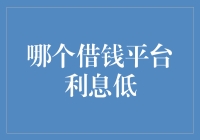 哪个借钱平台利息低